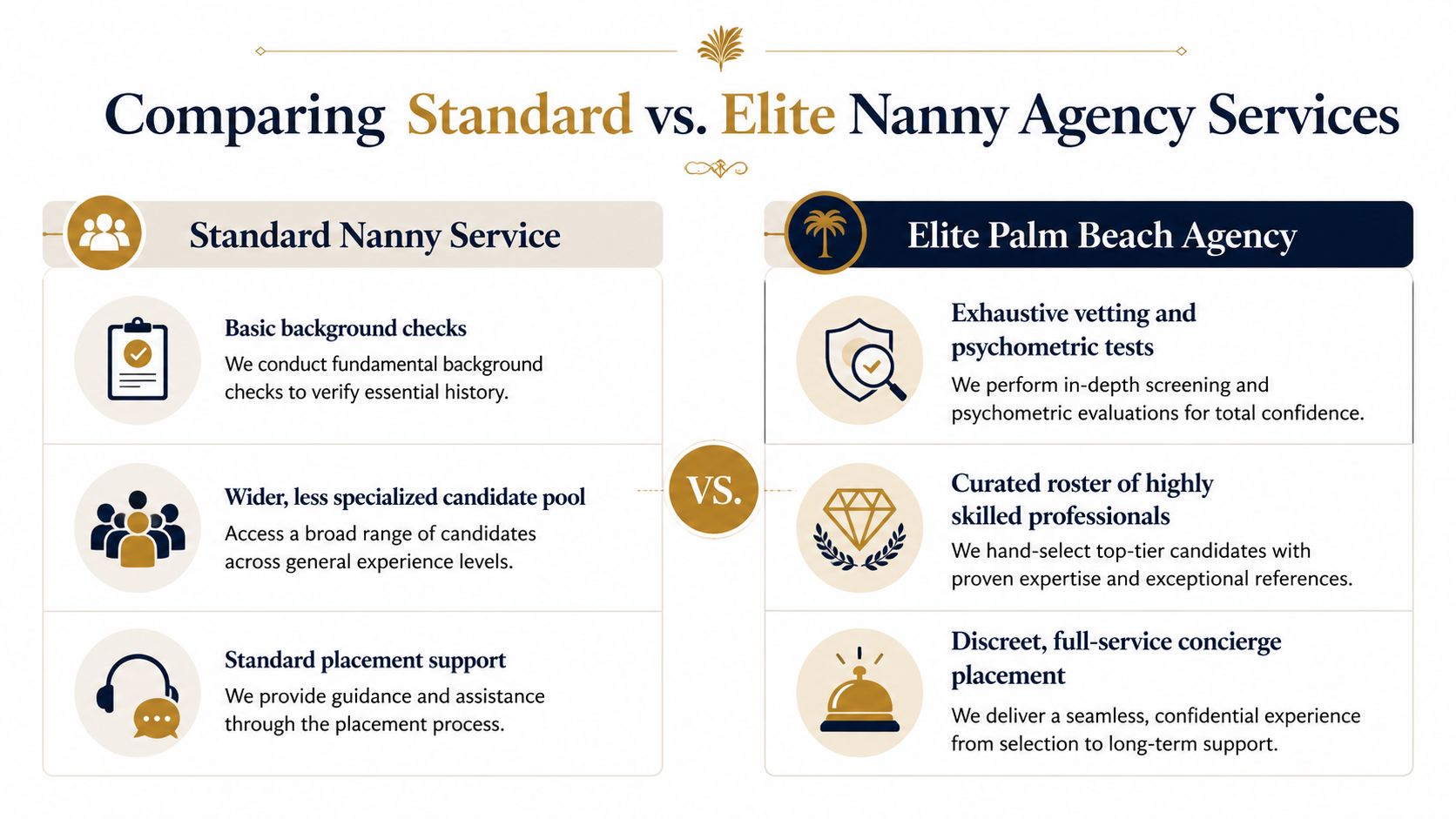 Comparing Standard vs. Elite Nanny Agency Services

Standard Nanny Service

Basic background checks
We conduct fundamental background checks to verify essential history.

Wider, less specialized candidate pool
Access a broad range of candidates across general experience levels.

Standard placement support
We provide guidance and assistance through the placement process.

VS.

Elite Palm Beach Agency

Exhaustive vetting and psychometric tests
We perform in-depth screening and psychometric evaluations for total confidence.

Curated roster of highly skilled professionals
We hand-select top-tier candidates with proven expertise and exceptional references.

Discreet, full-service concierge placement
We deliver a seamless, confidential experience from selection to long-term support.